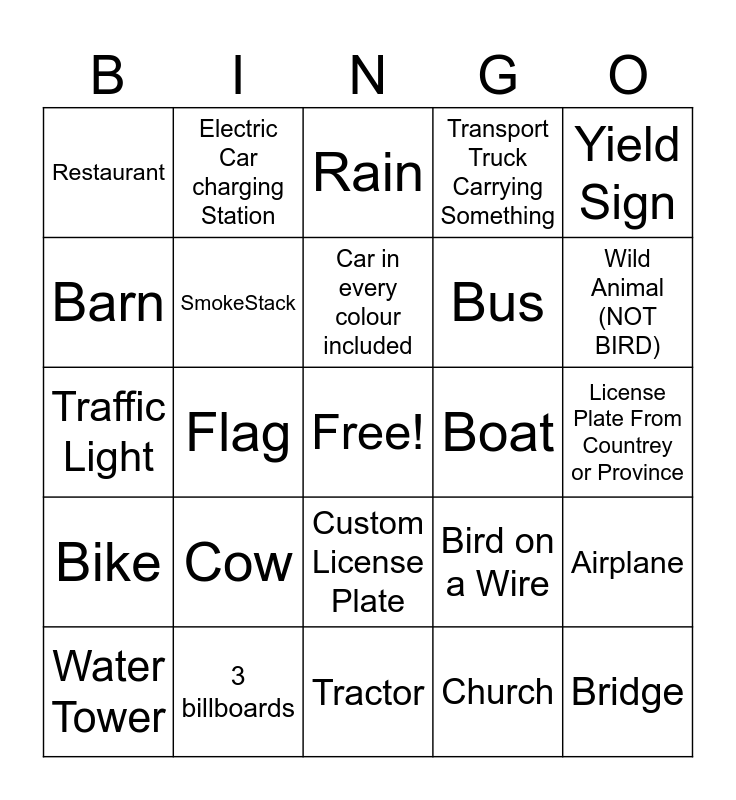 | B | I | N | G | O |
|---|---|---|---|---|
| Restaurant | Electric Car charging Station | Rain | Transport Truck Carrying Something | Yield Sign |
| Barn | SmokeStack | Car in every colour included | Bus | Wild Animal (NOT BIRD) |
| Traffic Light | Flag | Free! | Boat | License Plate From Countrey or Province |
| Bike | Cow | Custom License Plate | Bird on a Wire | Airplane |
| Water Tower | 3 billboards | Tractor | Church | Bridge |